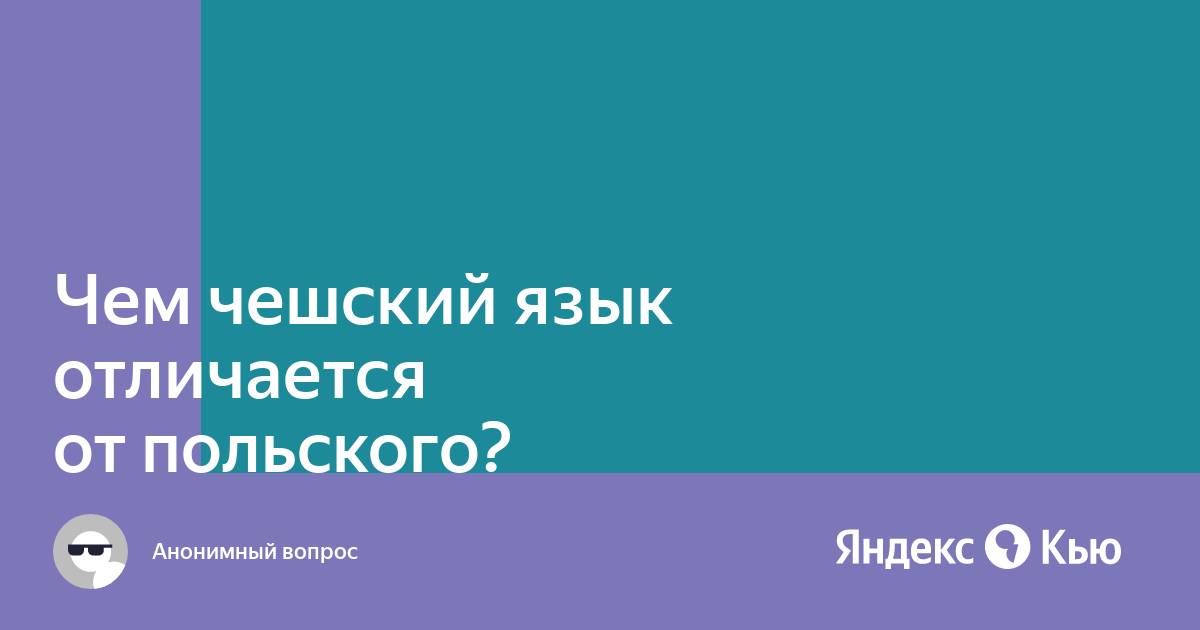 Чем чешский язык отличается от польского?

Анонимный вопрос

Яндекс Кью